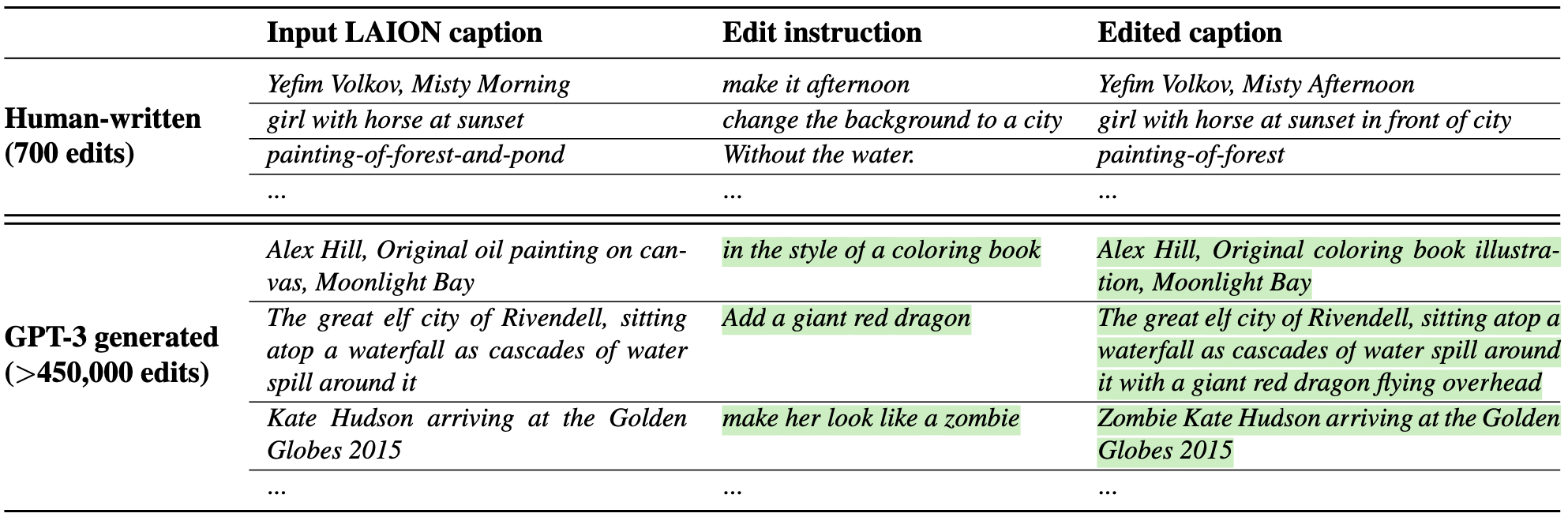 |  | Input LAION caption | Edit instruction | Edited caption |
|---|---|---|---|
| Human-written (700 edits) | Yefim Volkov, Misty Morning | make it afternoon | Yefim Volkov, Misty Afternoon |
|  | girl with horse at sunset | change the background to a city | girl with horse at sunset in front of city |
|  | painting-of-forest-and-pond | Without the water. | painting-of-forest |
|  | ... | ... | ... |
| GPT-3 generated (>450,000 edits) | Alex Hill, Original oil painting on canvas, Moonlight Bay | in the style of a coloring book | Alex Hill, Original coloring book illustration, Moonlight Bay |
|  | The great elf city of Rivendell, sitting atop a waterfall as cascades of water spill around it | Add a giant red dragon | The great elf city of Rivendell, sitting atop a waterfall as cascades of water spill around it with a giant red dragon flying overhead |
|  | Kate Hudson arriving at the Golden Globes 2015 | make her look like a zombie | Zombie Kate Hudson arriving at the Golden Globes 2015 |
|  | ... | ... | ... |